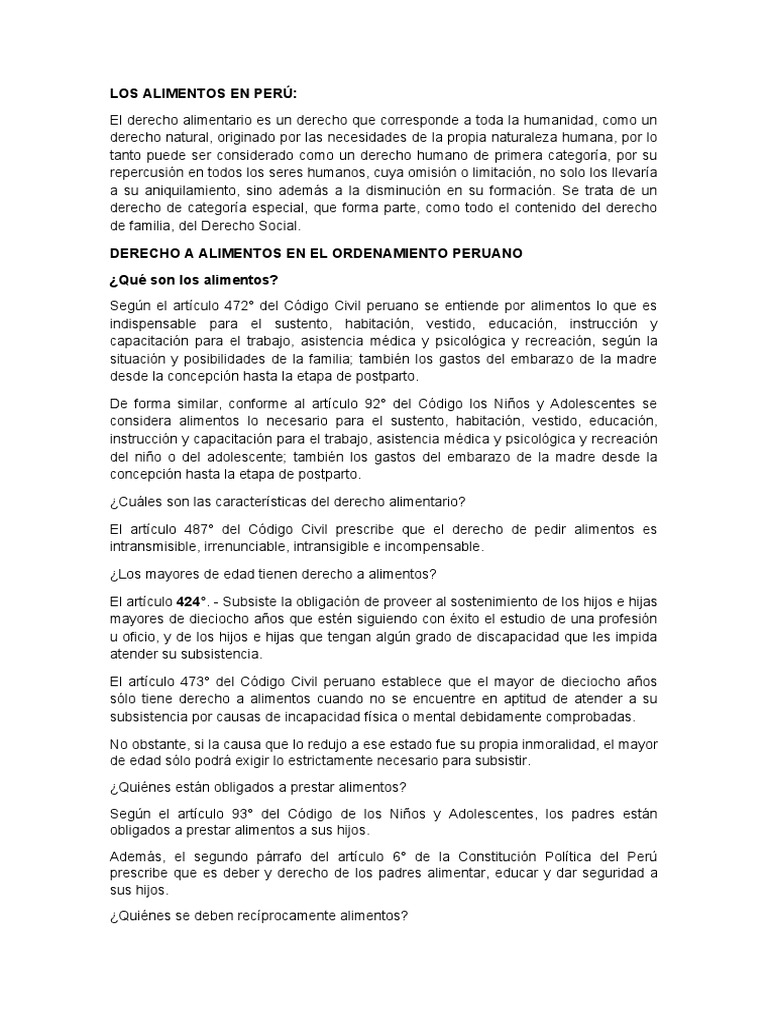 LOS ALIMENTOS EN PERÚ:

El derecho alimentario es un derecho que corresponde a toda la humanidad, como un derecho natural, originado por las necesidades de la propia naturaleza humana, por lo tanto puede ser considerado como un derecho humano de primera categoría, por su repercusión en todos los seres humanos, cuya omisión o limitación, no solo los llevaría a su aniquilamiento, sino además a la disminución en su formación. Se trata de un derecho de categoría especial, que forma parte, como todo el contenido del derecho de familia, del Derecho Social.

DERECHO A ALIMENTOS EN EL ORDENAMIENTO PERUANO

¿Qué son los alimentos?

Según el artículo 472° del Código Civil peruano se entiende por alimentos lo que es indispensable para el sustento, habitación, vestido, educación, instrucción y capacitación para el trabajo, asistencia médica y psicológica y recreación, según la situación y posibilidades de la familia; también los gastos del embarazo de la madre desde la concepción hasta la etapa de postparto.

De forma similar, conforme al artículo 92° del Código los Niños y Adolescentes se considera alimentos lo necesario para el sustento, habitación, vestido, educación, instrucción y capacitación para el trabajo, asistencia médica y psicológica y recreación del niño o del adolescente; también los gastos del embarazo de la madre desde la concepción hasta la etapa de postparto.

¿Cuáles son las características del derecho alimentario?

El artículo 487° del Código Civil prescribe que el derecho de pedir alimentos es intransmisible, irrenunciable, intransigible e incompensable.

¿Los mayores de edad tienen derecho a alimentos?

El artículo 424°. - Subsiste la obligación de proveer al sostenimiento de los hijos e hijas mayores de dieciocho años que estén siguiendo con éxito el estudio de una profesión u oficio, y de los hijos e hijas que tengan algún grado de discapacidad que les impida atender su subsistencia.

El artículo 473° del Código Civil peruano establece que el mayor de dieciocho años sólo tiene derecho a alimentos cuando no se encuentre en aptitud de atender a su subsistencia por causas de incapacidad física o mental debidamente comprobadas.

No obstante, si la causa que lo redujo a ese estado fue su propia inmoralidad, el mayor de edad sólo podrá exigir lo estrictamente necesario para subsistir.

¿Quiénes están obligados a prestar alimentos?

Según el artículo 93° del Código de los Niños y Adolescentes, los padres están obligados a prestar alimentos a sus hijos.

Además, el segundo párrafo del artículo 6° de la Constitución Política del Perú prescribe que es deber y derecho de los padres alimentar, educar y dar seguridad a sus hijos.

¿Quiénes se deben recíprocamente alimentos?